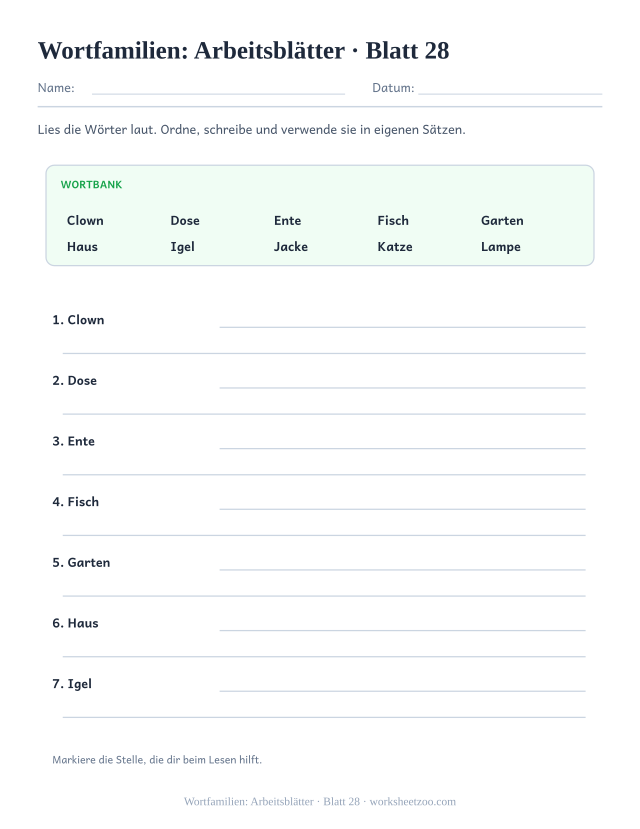 Wortfamilien: Arbeitsblätter · Blatt 28

Name: Datum:

Lies die Wörter laut. Ordne, schreibe und verwende sie in eigenen Sätzen.

WORTBANK

Clown Dose Ente Fisch Garten
Haus Igel Jacke Katze Lampe

1. Clown

2. Dose

3. Ente

4. Fisch

5. Garten

6. Haus

7. Igel

Markiere die Stelle, die dir beim Lesen hilft.

Wortfamilien: Arbeitsblätter · Blatt 28 · worksheetzoo.com